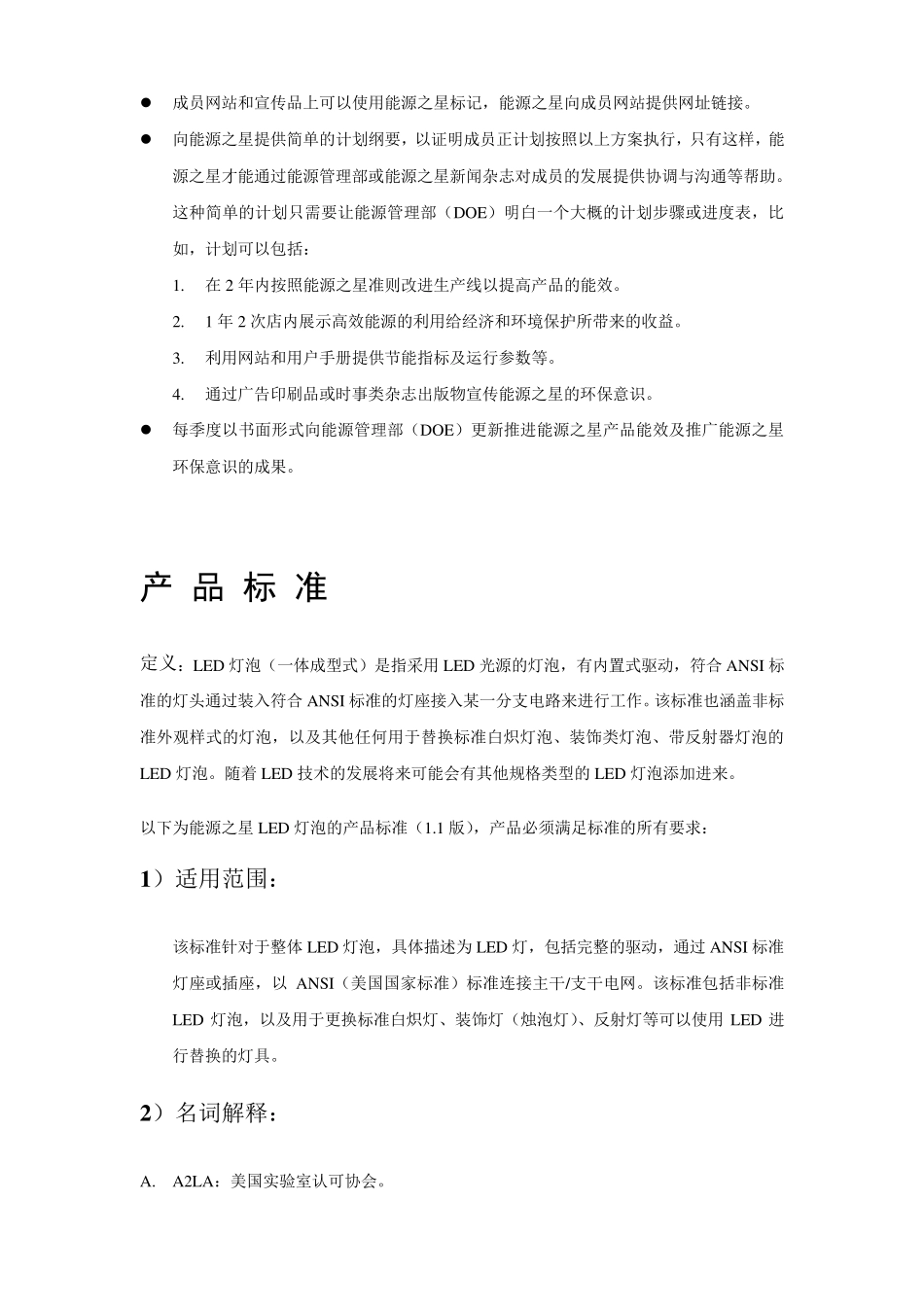 ● 成员网站和宣传品上可以使用能源之星标记，能源之星向成员网站提供网址链接。

● 向能源之星提供简单的计划纲要，以证明成员正计划按照以上方案执行，只有这样，能源之星才能通过能源管理部或能源之星新闻杂志对成员的发展提供协调与沟通等帮助。这种简单的计划只需要让能源管理部（DOE）明白一个大概的计划步骤或进度表，比如，计划可以包括：

1. 在 2 年内按照能源之星准则改进生产线以提高产品的能效。

2. 1 年 2 次店内展示高效能源的利用给经济和环境保护所带来的收益。

3. 利用网站和用户手册提供节能指标及运行参数等。

4. 通过广告印刷品或时事类杂志出版物宣传能源之星的环保意识。

● 每季度以书面形式向能源管理部（DOE）更新推进能源之星产品能效及推广能源之星环保意识的成果。

产 品 标 准

定义：LED 灯泡（一体成型式）是指采用 LED 光源的灯泡，有内置式驱动，符合 ANSI 标准的灯头通过装入符合 ANSI 标准的灯座接入某一分支电路来进行工作。该标准也涵盖非标准外观样式的灯泡，以及其他任何用于替换标准白炽灯泡、装饰类灯泡、带反射器灯泡的 LED 灯泡。随着 LED 技术的发展将来可能会有其他规格类型的 LED 灯泡添加进来。

以下为能源之星 LED 灯泡的产品标准（1.1 版），产品必须满足标准的所有要求：

1）适用范围：

该标准针对于整体 LED 灯泡，具体描述为 LED 灯，包括完整的驱动，通过 ANSI 标准灯座或插座，以 ANSI（美国国家标准）标准连接主干/支干电网。该标准包括非标准 LED 灯泡，以及用于更换标准白炽灯、装饰灯（烛泡灯）、反射灯等可以使用 LED 进行替换的灯具。

2）名词解释：

A. A2LA：美国实验室认可协会。